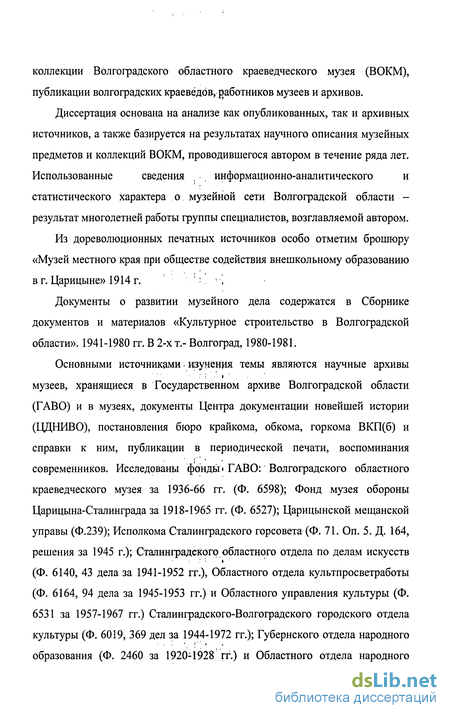 коллекции Волгоградского областного краеведческого музея (ВОКМ), публикации волгоградских краеведов, работников музеев и архивов.

Диссертация основана на анализе как опубликованных, так и архивных источников, а также базируется на результатах научного описания музейных предметов и коллекций ВОКМ, проводившегося автором в течение ряда лет. Использованные сведения информационно-аналитического и статистического характера о музейной сети Волгоградской области – результат многолетней работы группы специалистов, возглавляемой автором.

Из дореволюционных печатных источников особо отметим брошюру «Музей местного края при обществе содействия внешкольному образованию в г. Царицыне» 1914 г.

Документы о развитии музейного дела содержатся в Сборнике документов и материалов «Культурное строительство в Волгоградской области». 1941-1980 гг. В 2-х т.- Волгоград, 1980-1981.

Основными источниками изучения темы являются научные архивы музеев, хранящиеся в Государственном архиве Волгоградской области (ГАВО) и в музеях, документы Центра документации новейшей истории (ЦДНИВО), постановления бюро крайкома, обкома, горкома ВКП(б) и справки к ним, публикации в периодической печати, воспоминания современников. Исследованы фонды ГАВО: Волгоградского областного краеведческого музея за 1936-66 гг. (Ф. 6598); Фонд музея обороны Царицына-Сталинграда за 1918-1965 гг. (Ф. 6527); Царицынской мещанской управы (Ф.239); Исполкома Сталинградского горсовета (Ф. 71. Оп. 5. Д. 164, решения за 1945 г.); Сталинградского областного отдела по делам искусств (Ф. 6140, 43 дела за 1941-1952 гг.), Областного отдела культпросветработы (Ф. 6164, 94 дела за 1945-1953 гг.) и Областного управления культуры (Ф. 6531 за 1957-1967 гг.) Сталинградского-Волгоградского городского отдела культуры (Ф. 6019, 369 дел за 1944-1972 гг.); Губернского отдела народного образования (Ф. 2460 за 1920-1928 гг.) и Областного отдела народного

dsLib.net
библиотека диссертаций